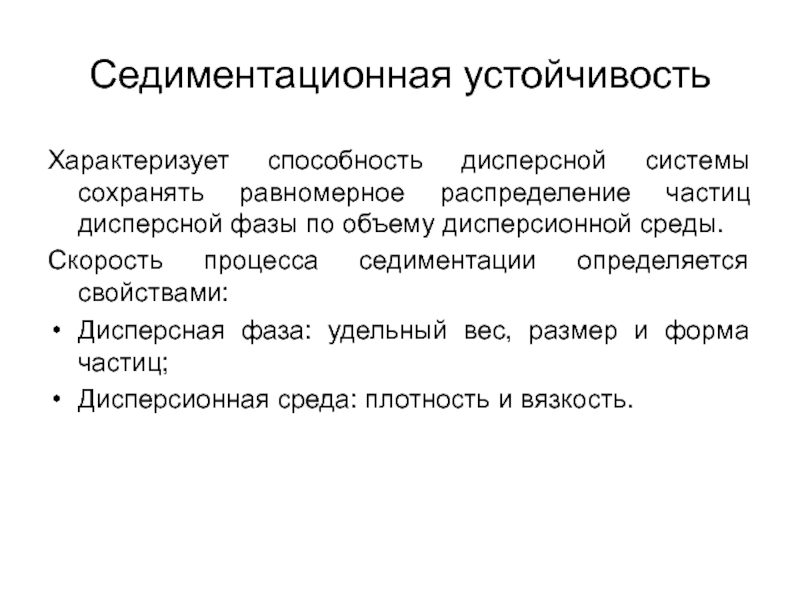 Седиментационная устойчивость

Характеризует способность дисперсной системы сохранять равномерное распределение частиц дисперсной фазы по объему дисперсионной среды.

Скорость процесса седиментации определяется свойствами:

• Дисперсная фаза: удельный вес, размер и форма частиц;

• Дисперсионная среда: плотность и вязкость.